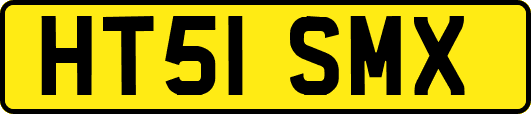 HT51 SMX